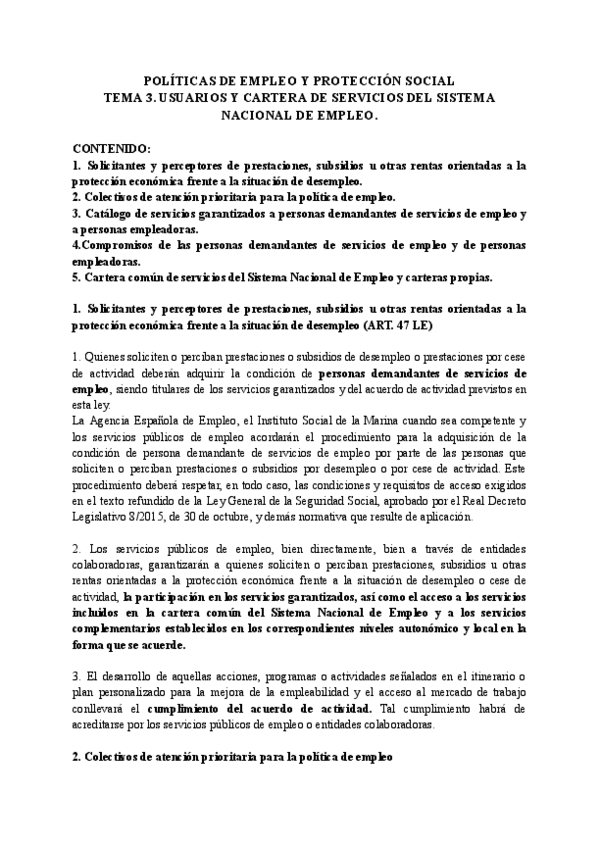 POLÍTICAS DE EMPLEO Y PROTECCIÓN SOCIAL
TEMA 3. USUARIOS Y CARTERA DE SERVICIOS DEL SISTEMA NACIONAL DE EMPLEO.

CONTENIDO:
1. Solicitantes y perceptores de prestaciones, subsidios u otras rentas orientadas a la protección económica frente a la situación de desempleo.
2. Colectivos de atención prioritaria para la política de empleo.
3. Catálogo de servicios garantizados a personas demandantes de servicios de empleo y a personas empleadoras.
4.Compromisos de las personas demandantes de servicios de empleo y de personas empleadoras.
5. Cartera común de servicios del Sistema Nacional de Empleo y carteras propias.

1. Solicitantes y perceptores de prestaciones, subsidios u otras rentas orientadas a la protección económica frente a la situación de desempleo (ART. 47 LE)

1. Quienes soliciten o perciban prestaciones o subsidios de desempleo o prestaciones por cese de actividad deberán adquirir la condición de personas demandantes de servicios de empleo, siendo titulares de los servicios garantizados y del acuerdo de actividad previstos en esta ley.
La Agencia Española de Empleo, el Instituto Social de la Marina cuando sea competente y los servicios públicos de empleo acordarán el procedimiento para la adquisición de la condición de persona demandante de servicios de empleo por parte de las personas que soliciten o perciban prestaciones o subsidios por desempleo o por cese de actividad. Este procedimiento deberá respetar, en todo caso, las condiciones y requisitos de acceso exigidos en el texto refundido de la Ley General de la Seguridad Social, aprobado por el Real Decreto Legislativo 8/2015, de 30 de octubre, y demás normativa que resulte de aplicación.

2. Los servicios públicos de empleo, bien directamente, bien a través de entidades colaboradoras, garantizarán a quienes soliciten o perciban prestaciones, subsidios u otras rentas orientadas a la protección económica frente a la situación de desempleo o cese de actividad, la participación en los servicios garantizados, así como el acceso a los servicios incluidos en la cartera común del Sistema Nacional de Empleo y a los servicios complementarios establecidos en los correspondientes niveles autonómico y local en la forma que se acuerde.

3. El desarrollo de aquellas acciones, programas o actividades señalados en el itinerario o plan personalizado para la mejora de la empleabilidad y el acceso al mercado de trabajo conllevará el cumplimiento del acuerdo de actividad. Tal cumplimiento habrá de acreditarse por los servicios públicos de empleo o entidades colaboradoras.

2. Colectivos de atención prioritaria para la política de empleo